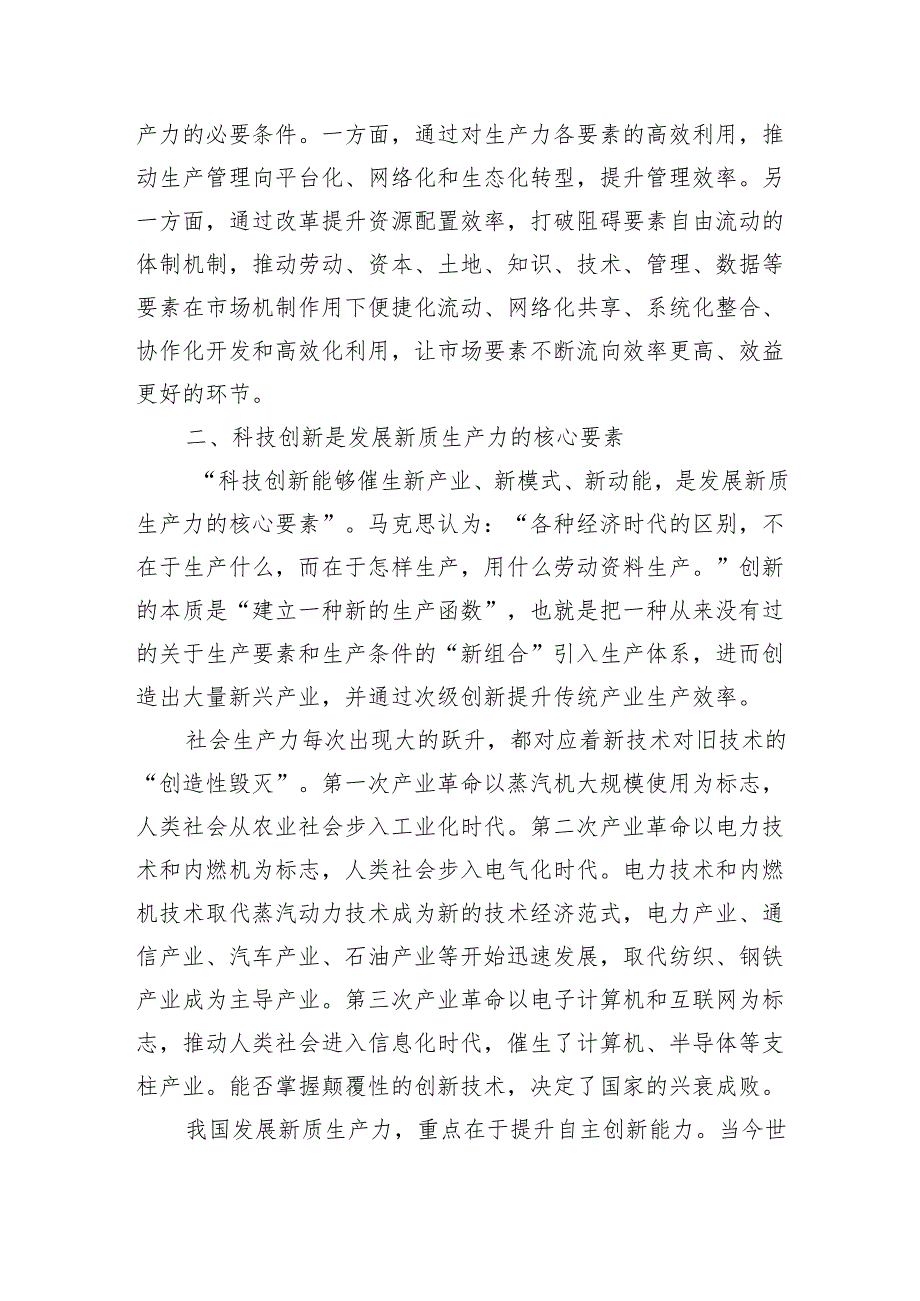 产力的必要条件。一方面，通过对生产力各要素的高效利用，推动生产管理向平台化、网络化和生态化转型，提升管理效率。另一方面，通过改革提升资源配置效率，打破阻碍要素自由流动的体制机制，推动劳动、资本、土地、知识、技术、管理、数据等要素在市场机制作用下便捷化流动、网络化共享、系统化整合、协作化开发和高效化利用，让市场要素不断流向效率更高、效益更好的环节。

二、科技创新是发展新质生产力的核心要素

“科技创新能够催生新产业、新模式、新动能，是发展新质生产力的核心要素”。马克思认为：“各种经济时代的区别，不在于生产什么，而在于怎样生产，用什么劳动资料生产。”创新的本质是“建立一种新的生产函数”，也就是把一种从来没有过的关于生产要素和生产条件的“新组合”引入生产体系，进而创造出大量新兴产业，并通过次级创新提升传统产业生产效率。

社会生产力每次出现大的跃升，都对应着新技术对旧技术的“创造性毁灭”。第一次产业革命以蒸汽机大规模使用为标志，人类社会从农业社会步入工业化时代。第二次产业革命以电力技术和内燃机为标志，人类社会步入电气化时代。电力技术和内燃机技术取代蒸汽动力技术成为新的技术经济范式，电力产业、通信产业、汽车产业、石油产业等开始迅速发展，取代纺织、钢铁产业成为主导产业。第三次产业革命以电子计算机和互联网为标志，推动人类社会进入信息化时代，催生了计算机、半导体等支柱产业。能否掌握颠覆性的创新技术，决定了国家的兴衰成败。

我国发展新质生产力，重点在于提升自主创新能力。当今世